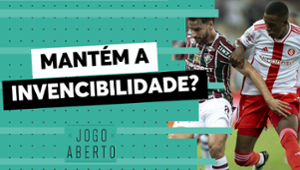 MANTÉM A INVENCIBILIDADE?

JOGO ABERTO